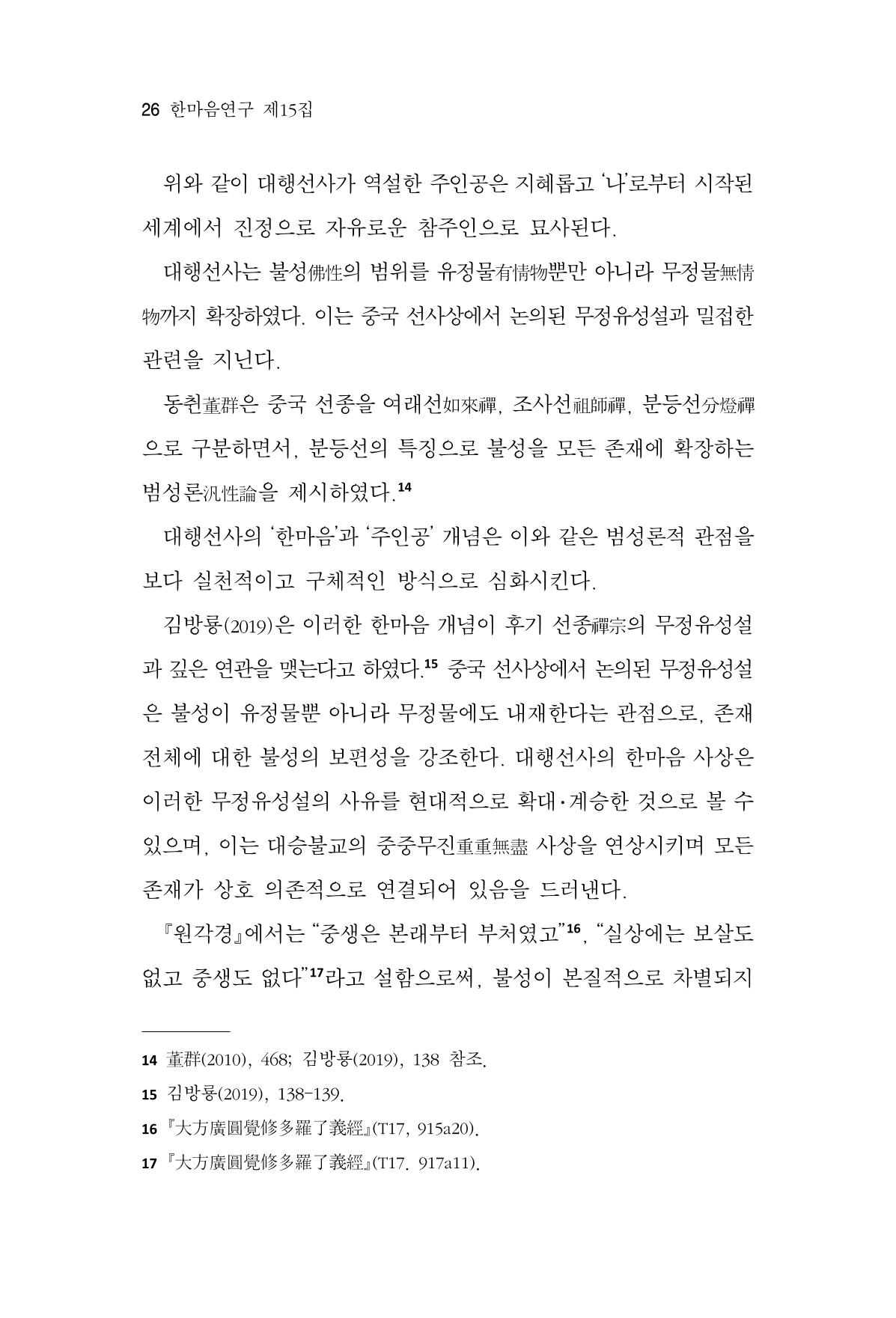 26 한마음연구 제15집

위와 같이 대행선사가 역설한 주인공은 지혜롭고 '나'로부터 시작된 세계에서 진정으로 자유로운 참주인으로 묘사된다.

대행선사는 불성佛性의 범위를 유정물有情物뿐만 아니라 무정물無情物까지 확장하였다. 이는 중국 선사상에서 논의된 무정유성설과 밀접한 관련을 지닌다.

동췬董群은 중국 선종을 여래선如來禪, 조사선祖師禪, 분등선分燈禪으로 구분하면서, 분등선의 특징으로 불성을 모든 존재에 확장하는 범성론汎性論을 제시하였다.$^{14}$

대행선사의 '한마음'과 '주인공' 개념은 이와 같은 범성론적 관점을 보다 실천적이고 구체적인 방식으로 심화시킨다.

김방룡(2019)은 이러한 한마음 개념이 후기 선종禪宗의 무정유성설과 깊은 연관을 맺는다고 하였다.$^{15}$ 중국 선사상에서 논의된 무정유성설은 불성이 유정물뿐 아니라 무정물에도 내재한다는 관점으로, 존재 전체에 대한 불성의 보편성을 강조한다. 대행선사의 한마음 사상은 이러한 무정유성설의 사유를 현대적으로 확대·계승한 것으로 볼 수 있으며, 이는 대승불교의 중중무진重重無盡 사상을 연상시키며 모든 존재가 상호 의존적으로 연결되어 있음을 드러낸다.

『원각경』에서는 "중생은 본래부터 부처였고"$^{16}$, "실상에는 보살도 없고 중생도 없다"$^{17}$라고 설함으로써, 불성이 본질적으로 차별되지

14 董群(2010), 468; 김방룡(2019), 138 참조.

15 김방룡(2019), 138-139.

16 『大方廣圓覺修多羅了義經』(T17, 915a20).

17 『大方廣圓覺修多羅了義經』(T17. 917a11).